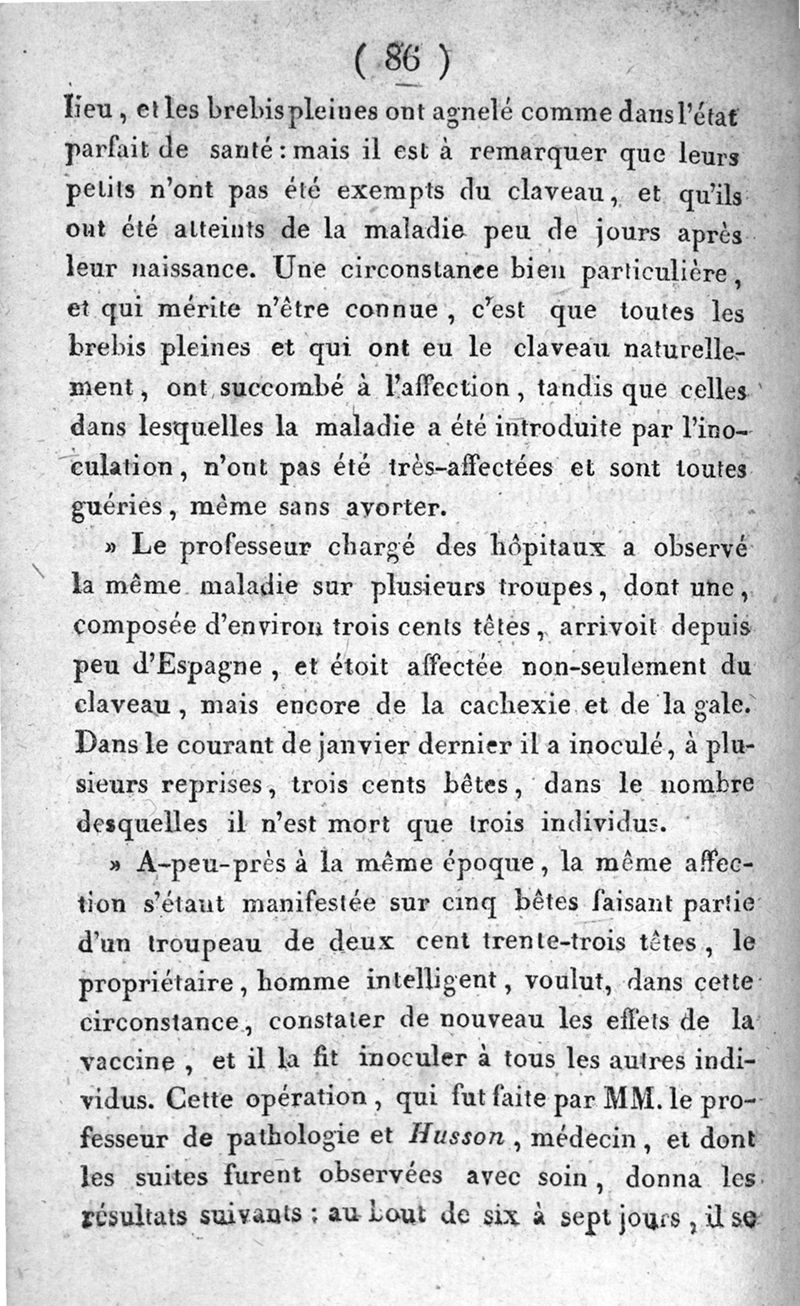 ( 86 )

lieu, et les brebis pleines ont agnelé comme dans l'état parfait de santé : mais il est à remarquer que leurs petits n'ont pas été exempts du claveau, et qu'ils ont été atteints de la maladie peu de jours après leur naissance. Une circonstance bien particulière, et qui mérite n'être connue, c'est que toutes les brebis pleines et qui ont eu le claveau naturellement, ont succombé à l'affection, tandis que celles dans lesquelles la maladie a été introduite par l'inoculation, n'ont pas été très-affectées et sont toutes guéries, même sans avorter.

» Le professeur chargé des hôpitaux a observé la même maladie sur plusieurs troupes, dont une, composée d'environ trois cents têtes, arrivoit depuis peu d'Espagne, et étoit affectée non-seulement du claveau, mais encore de la cachexie et de la gale. Dans le courant de janvier dernier il a inoculé, à plusieurs reprises, trois cents bêtes, dans le nombre desquelles il n'est mort que trois individus.

» A-peu-près à la même époque, la même affection s'étant manifestée sur cinq bêtes faisant partie d'un troupeau de deux cent trente-trois têtes, le propriétaire, homme intelligent, voulut, dans cette circonstance, constater de nouveau les effets de la vaccine, et il la fit inoculer à tous les autres individus. Cette opération, qui fut faite par MM. le professeur de pathologie et Husson, médecin, et dont les suites furent observées avec soin, donna les résultats suivants : au bout de six à sept jours, il se